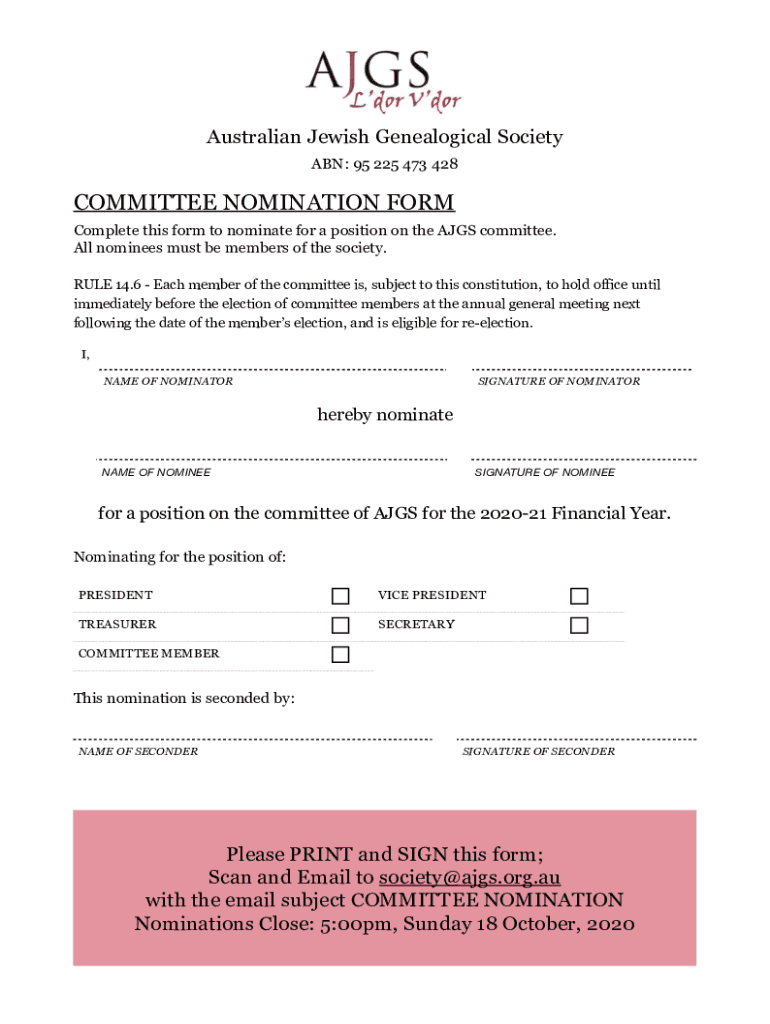 AJGS
L'dor V'dor

Australian Jewish Genealogical Society
ABN: 95 225 473 428

COMMITTEE NOMINATION FORM
Complete this form to nominate for a position on the AJGS committee.
All nominees must be members of the society.

RULE 14.6 - Each member of the committee is, subject to this constitution, to hold office until immediately before the election of committee members at the annual general meeting next following the date of the member's election, and is eligible for re-election.

I,
NAME OF NOMINATOR
SIGNATURE OF NOMINATOR

hereby nominate

NAME OF NOMINEE
SIGNATURE OF NOMINEE

for a position on the committee of AJGS for the 2020-21 Financial Year.

Nominating for the position of:

PRESIDENT
VICE PRESIDENT
TREASURER
SECRETARY
COMMITTEE MEMBER

This nomination is seconded by:

NAME OF SECONDER
SIGNATURE OF SECONDER

Please PRINT and SIGN this form;
Scan and Email to society@ajgs.org.au
with the email subject COMMITTEE NOMINATION
Nominations Close: 5:00pm, Sunday 18 October, 2020